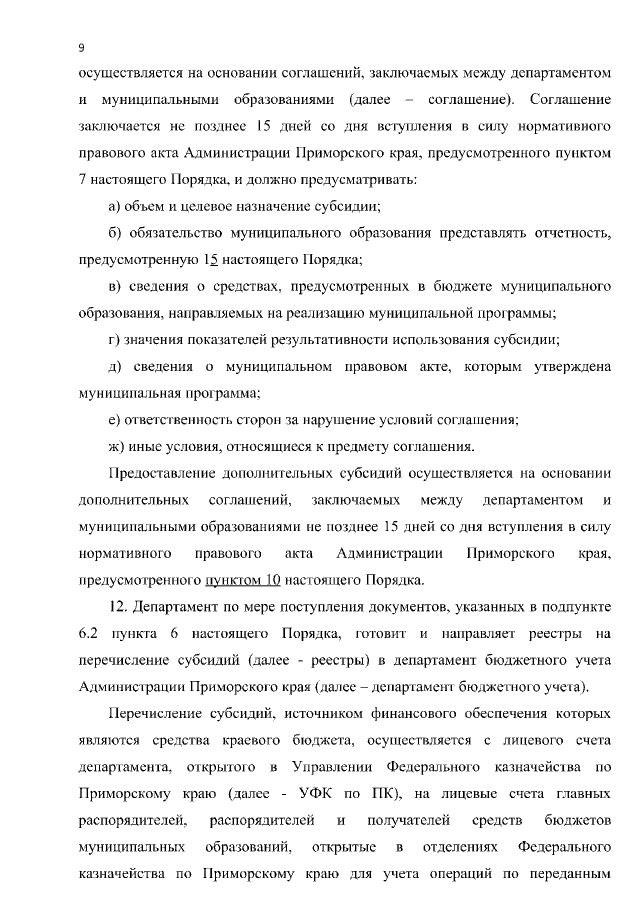 9

осуществляется на основании соглашений, заключаемых между департаментом и муниципальными образованиями (далее – соглашение). Соглашение заключается не позднее 15 дней со дня вступления в силу нормативного правового акта Администрации Приморского края, предусмотренного пунктом 7 настоящего Порядка, и должно предусматривать:

а) объем и целевое назначение субсидии;

б) обязательство муниципального образования представлять отчетность, предусмотренную 15 настоящего Порядка;

в) сведения о средствах, предусмотренных в бюджете муниципального образования, направляемых на реализацию муниципальной программы;

г) значения показателей результативности использования субсидии;

д) сведения о муниципальном правовом акте, которым утверждена муниципальная программа;

е) ответственность сторон за нарушение условий соглашения;

ж) иные условия, относящиеся к предмету соглашения.

Предоставление дополнительных субсидий осуществляется на основании дополнительных соглашений, заключаемых между департаментом и муниципальными образованиями не позднее 15 дней со дня вступления в силу нормативного правового акта Администрации Приморского края, предусмотренного пунктом 10 настоящего Порядка.

12. Департамент по мере поступления документов, указанных в подпункте 6.2 пункта 6 настоящего Порядка, готовит и направляет реестры на перечисление субсидий (далее - реестры) в департамент бюджетного учета Администрации Приморского края (далее – департамент бюджетного учета).

Перечисление субсидий, источником финансового обеспечения которых являются средства краевого бюджета, осуществляется с лицевого счета департамента, открытого в Управлении Федерального казначейства по Приморскому краю (далее - УФК по ПК), на лицевые счета главных распорядителей, распорядителей и получателей средств бюджетов муниципальных образований, открытые в отделениях Федерального казначейства по Приморскому краю для учета операций по переданным